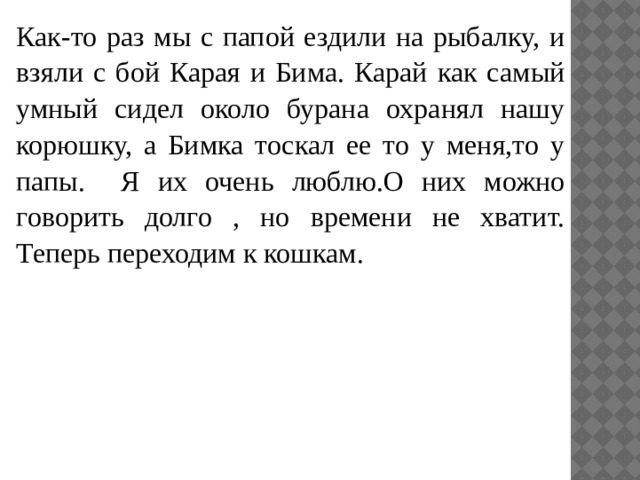 Как-то раз мы с папой ездили на рыбалку, и взяли с бой Карая и Бима. Карай как самый умный сидел около бурана охранял нашу корюшку, а Бимка тоскал ее то у меня,то у папы. Я их очень люблю.О них можно говорить долго , но времени не хватит. Теперь переходим к кошкам.